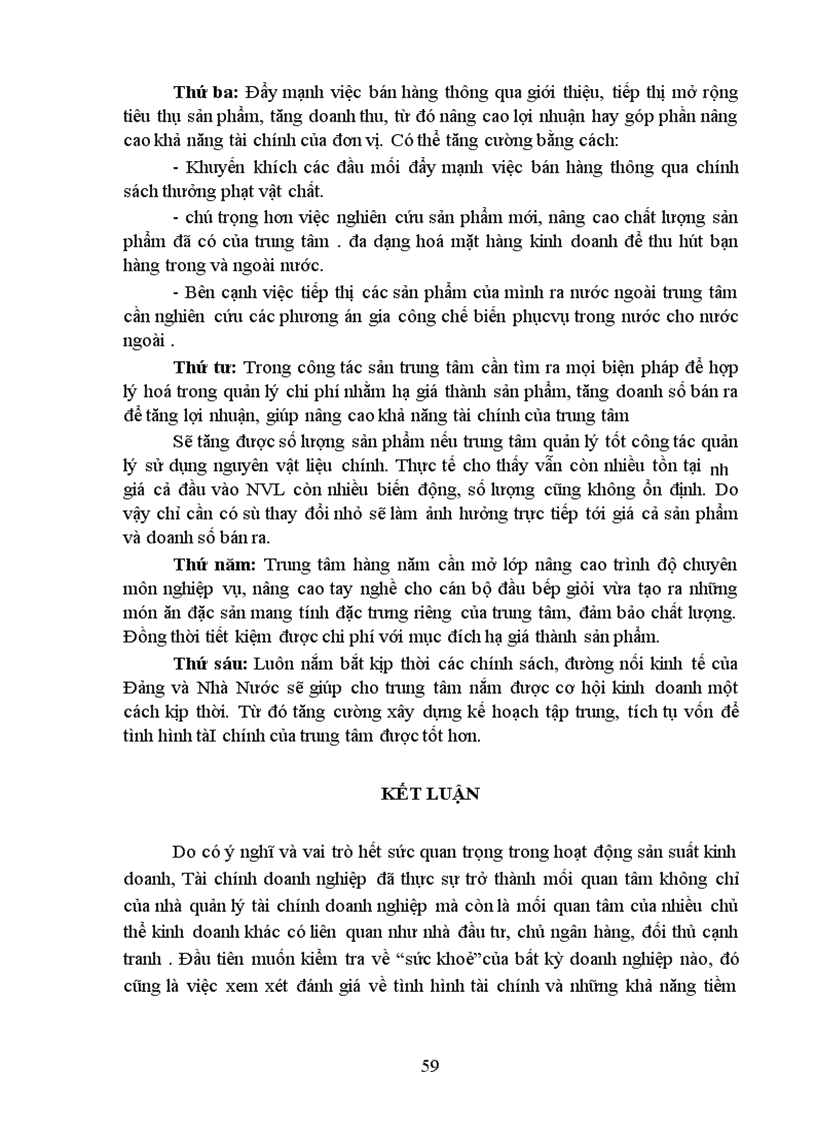 **Thứ ba:** Đẩy mạnh việc bán hàng thông qua giới thiệu, tiếp thị mở rộng tiêu thụ sản phẩm, tăng doanh thu, từ đó nâng cao lợi nhuận hay góp phần nâng cao khả năng tài chính của đơn vị. Có thể tăng cường bằng cách:

- Khuyến khích các đầu mối đẩy mạnh việc bán hàng thông qua chính sách thưởng phạt vật chất.

- chú trọng hơn việc nghiên cứu sản phẩm mới, nâng cao chất lượng sản phẩm đã có của trung tâm . đa dạng hoá mặt hàng kinh doanh để thu hút bạn hàng trong và ngoài nước.

- Bên cạnh việc tiếp thị các sản phẩm của mình ra nước ngoài trung tâm cần nghiên cứu các phương án gia công chế biến phụcvụ trong nước cho nước ngoài .

**Thứ tư:** Trong công tác sản trung tâm cần tìm ra mọi biện pháp để hợp lý hoá trong quản lý chi phí nhằm hạ giá thành sản phẩm, tăng doanh số bán ra để tăng lợi nhuận, giúp nâng cao khả năng tài chính của trung tâm

Sẽ tăng được số lượng sản phẩm nếu trung tâm quản lý tốt công tác quản lý sử dụng nguyên vật liệu chính. Thực tế cho thấy vẫn còn nhiều tồn tại nh giá cả đầu vào NVL còn nhiều biến động, số lượng cũng không ổn định. Do vậy chỉ cần có sù thay đổi nhỏ sẽ làm ảnh hưởng trực tiếp tới giá cả sản phẩm và doanh số bán ra.

**Thứ năm:** Trung tâm hàng năm cần mở lớp nâng cao trình độ chuyên môn nghiệp vụ, nâng cao tay nghề cho cán bộ đầu bếp giỏi vừa tạo ra những món ăn đặc sản mang tính đặc trưng riêng của trung tâm, đảm bảo chất lượng. Đồng thời tiết kiệm được chi phí với mục đích hạ giá thành sản phẩm.

**Thứ sáu:** Luôn nắm bắt kịp thời các chính sách, đường nối kinh tế của Đảng và Nhà Nước sẽ giúp cho trung tâm nắm được cơ hội kinh doanh một cách kịp thời. Từ đó tăng cường xây dựng kế hoạch tập trung, tích tụ vốn để tình hình tàI chính của trung tâm được tốt hơn.

**KẾT LUẬN**

Do có ý nghĩ và vai trò hết sức quan trọng trong hoạt động sản suất kinh doanh, Tài chính doanh nghiệp đã thực sự trở thành mối quan tâm không chỉ của nhà quản lý tài chính doanh nghiệp mà còn là mối quan tâm của nhiều chủ thể kinh doanh khác có liên quan như nhà đầu tư, chủ ngân hàng, đối thủ cạnh tranh . Đầu tiên muốn kiểm tra về “sức khoẻ”của bất kỳ doanh nghiệp nào, đó cũng là việc xem xét đánh giá về tình hình tài chính và những khả năng tiềm

59